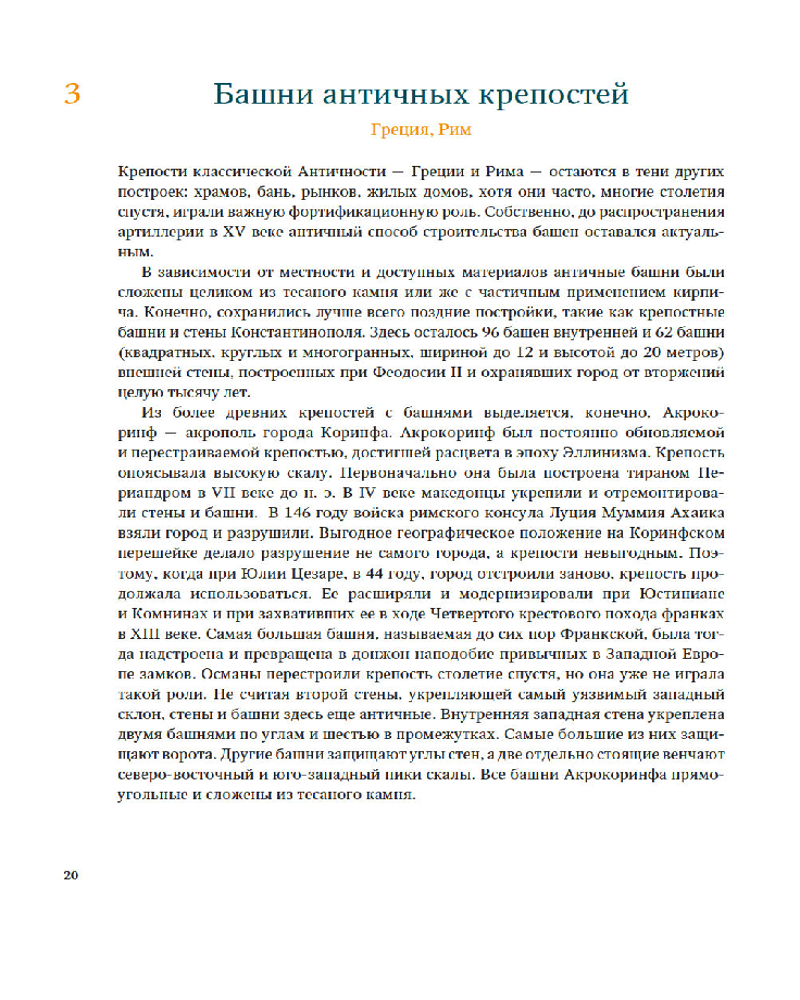 3

Башни античных крепостей

Греция, Рим

Крепости классической Античности — Греции и Рима — остаются в тени других построек: храмов, бань, рынков, жилых домов, хотя они часто, многие столетия спустя, играли важную фортификационную роль. Собственно, до распространения артиллерии в XV веке античный способ строительства башен оставался актуальным.

В зависимости от местности и доступных материалов античные башни были сложены целиком из тесаного камня или же с частичным применением кирпича. Конечно, сохранились лучше всего поздние постройки, такие как крепостные башни и стены Константинополя. Здесь осталось 96 башен внутренней и 62 башни (квадратных, круглых и многогранных, шириной до 12 и высотой до 20 метров) внешней стены, построенных при Феодосии II и охранявших город от вторжений целую тысячу лет.

Из более древних крепостей с башнями выделяется, конечно, Акрокоринф — акрополь города Коринфа. Акрокоринф был постоянно обновляемой и перестраиваемой крепостью, достигшей расцвета в эпоху Эллинизма. Крепость опоясывала высокую скалу. Первоначально она была построена тираном Периандром в VII веке до н. э. В IV веке македонцы укрепили и отремонтировали стены и башни. В 146 году войска римского консула Луция Муммия Ахаика взяли город и разрушили. Выгодное географическое положение на Коринфском перешейке делало разрушение не самого города, а крепости невыгодным. Поэтому, когда при Юлии Цезаре, в 44 году, город отстроили заново, крепость продолжала использоваться. Ее расширяли и модернизировали при Юстиниане и Комнинах и при захвативших ее в ходе Четвертого крестового похода франках в XIII веке. Самая большая башня, называемая до сих пор Франкской, была тогда надстроена и превращена в донжон наподобие привычных в Западной Европе замков. Османы перестроили крепость столетие спустя, но она уже не играла такой роли. Не считая второй стены, укрепляющей самый уязвимый западный склон, стены и башни здесь еще античные. Внутренняя западная стена укреплена двумя башнями по углам и шестью в промежутках. Самые большие из них защищают ворота. Другие башни защищают углы стен, а две отдельно стоящие венчают северо-восточный и юго-западный пики скалы. Все башни Акрокоринфа прямоугольные и сложены из тесаного камня.

20